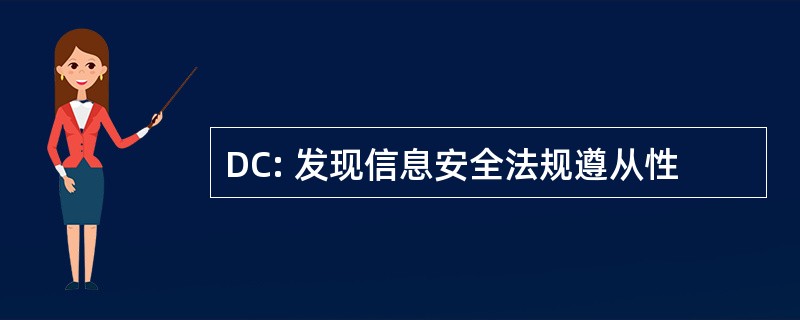 DC: 发现信息安全法规遵从性